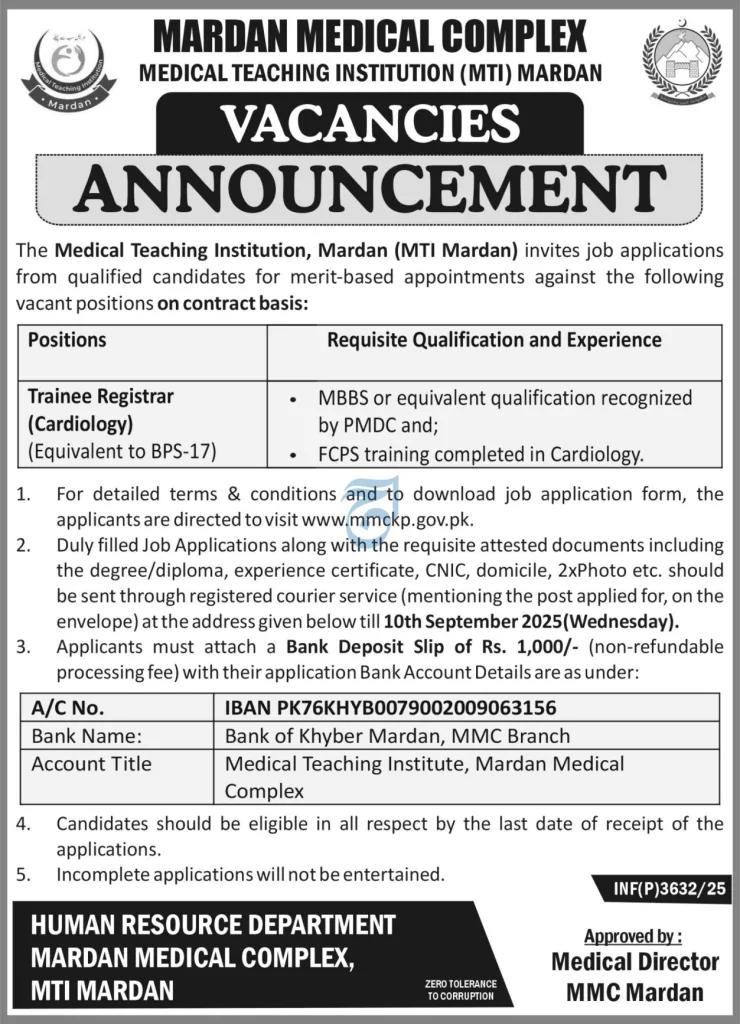 Medical Teaching Institution
Mardan

MARDAN MEDICAL COMPLEX
MEDICAL TEACHING INSTITUTION (MTI) MARDAN

VACANCIES
ANNOUNCEMENT

The Medical Teaching Institution, Mardan (MTI Mardan) invites job applications from qualified candidates for merit-based appointments against the following vacant positions on contract basis:

| Positions | Requisite Qualification and Experience |
|---|---|
| Trainee Registrar (Cardiology) (Equivalent to BPS-17) | • MBBS or equivalent qualification recognized by PMDC and; • FCPS training completed in Cardiology. |

1. For detailed terms & conditions and to download job application form, the applicants are directed to visit www.mmckp.gov.pk.
2. Duly filled Job Applications along with the requisite attested documents including the degree/diploma, experience certificate, CNIC, domicile, 2xPhoto etc. should be sent through registered courier service (mentioning the post applied for, on the envelope) at the address given below till 10th September 2025(Wednesday).
3. Applicants must attach a Bank Deposit Slip of Rs. 1,000/- (non-refundable processing fee) with their application Bank Account Details are as under:

| A/C No. | IBAN PK76KHYB0079002009063156 |
|---|---|
| Bank Name: | Bank of Khyber Mardan, MMC Branch |
| Account Title | Medical Teaching Institute, Mardan Medical Complex |

4. Candidates should be eligible in all respect by the last date of receipt of the applications.
5. Incomplete applications will not be entertained.

INF(P)3632/25

HUMAN RESOURCE DEPARTMENT
MARDAN MEDICAL COMPLEX,
MTI MARDAN

ZERO TOLERANCE TO CORRUPTION

Approved by :
Medical Director
MMC Mardan